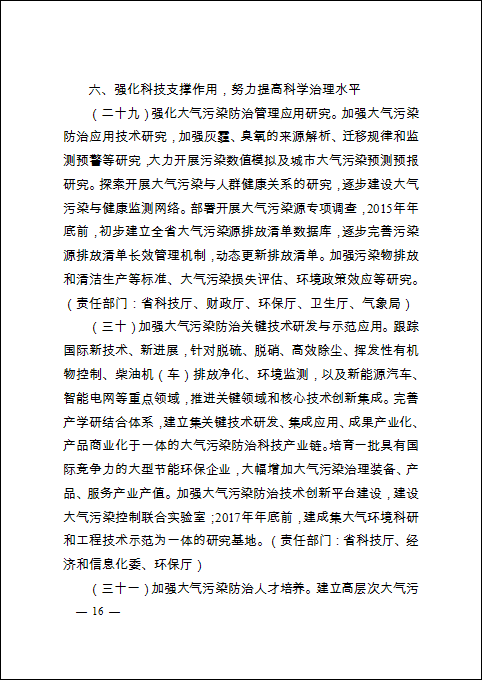 六、强化科技支撑作用，努力提高科学治理水平

（二十九）强化大气污染防治管理应用研究。加强大气污染防治应用技术研究，加强灰霾、臭氧的来源解析、迁移规律和监测预警等研究，大力开展污染数值模拟及城市大气污染预测预报研究。探索开展大气污染与人群健康关系的研究，逐步建设大气污染与健康监测网络。部署开展大气污染源专项调查，2015年年底前，初步建立全省大气污染源排放清单数据库，逐步完善污染源排放清单长效管理机制，动态更新排放清单。加强污染物排放和清洁生产等标准、大气污染损失评估、环境政策效应等研究。（责任部门：省科技厅、财政厅、环保厅、卫生厅、气象局）

（三十）加强大气污染防治关键技术研发与示范应用。跟踪国际新技术、新进展，针对脱硫、脱硝、高效除尘、挥发性有机物控制、柴油机（车）排放净化、环境监测，以及新能源汽车、智能电网等重点领域，推进关键领域和核心技术创新集成。完善产学研结合体系，建立集关键技术研发、集成应用、成果产业化、产品商业化于一体的大气污染防治科技产业链。培育一批具有国际竞争力的大型节能环保企业，大幅增加大气污染治理装备、产品、服务产业产值。加强大气污染防治技术创新平台建设，建设大气污染控制联合实验室；2017年年底前，建成集大气环境科研和工程技术示范为一体的研究基地。（责任部门：省科技厅、经济和信息化委、环保厅）

（三十一）加强大气污染防治人才培养。建立高层次大气污

— 16 —